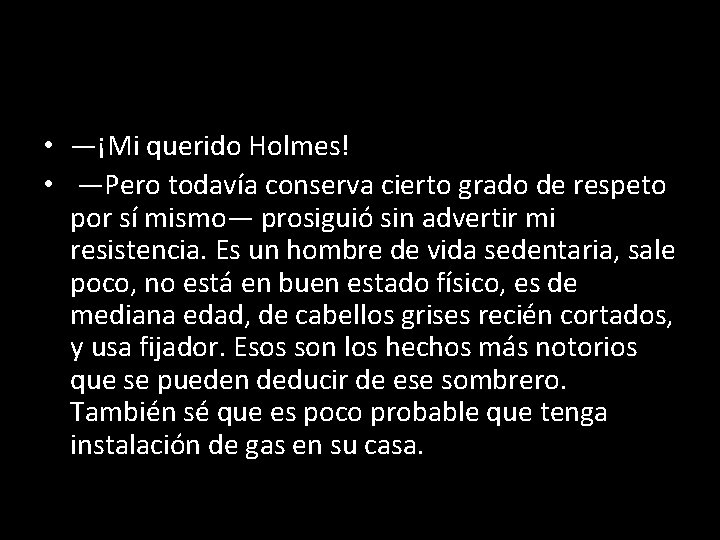 • —¡Mi querido Holmes!
• —Pero todavía conserva cierto grado de respeto por sí mismo— prosiguió sin advertir mi resistencia. Es un hombre de vida sedentaria, sale poco, no está en buen estado físico, es de mediana edad, de cabellos grises recién cortados, y usa fijador. Esos son los hechos más notorios que se pueden deducir de ese sombrero. También sé que es poco probable que tenga instalación de gas en su casa.